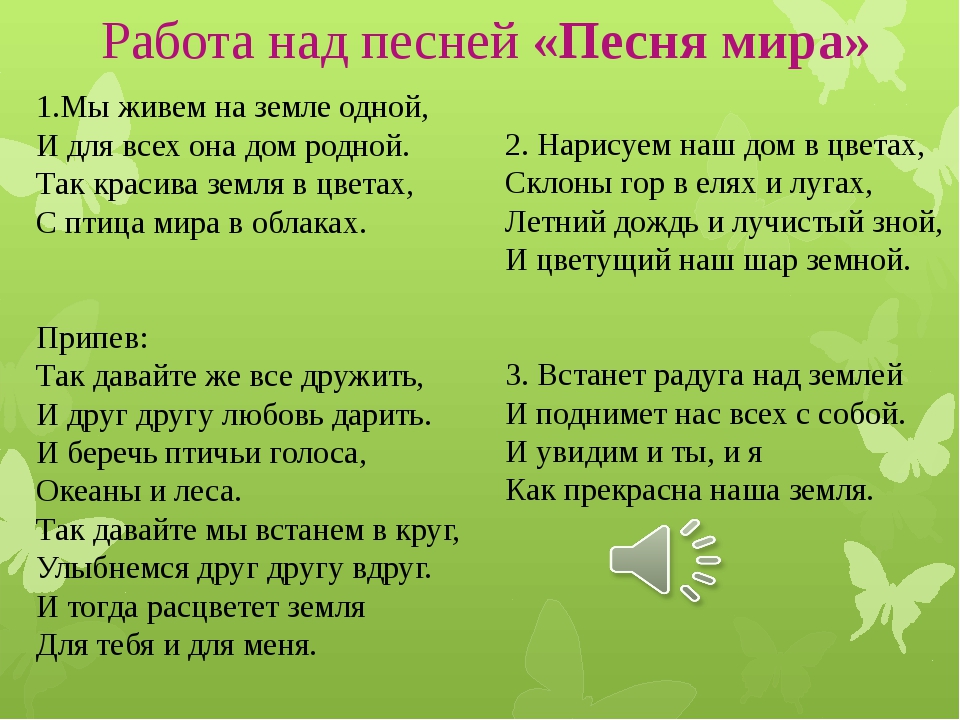 Работа над песней «Песня мира»

1.Мы живем на земле одной,
И для всех она дом родной.
Так красива земля в цветах,
С птица мира в облаках.

Припев:
Так давайте же все дружить,
И друг другу любовь дарить.
И беречь птичьи голоса,
Океаны и леса.
Так давайте мы встанем в круг,
Улыбнемся друг другу вдруг.
И тогда расцветет земля
Для тебя и для меня.

2. Нарисуем наш дом в цветах,
Склоны гор в елях и лугах,
Летний дождь и лучистый зной,
И цветущий наш шар земной.

3. Встанет радуга над землей
И поднимет нас всех с собой.
И увидим и ты, и я
Как прекрасна наша земля.